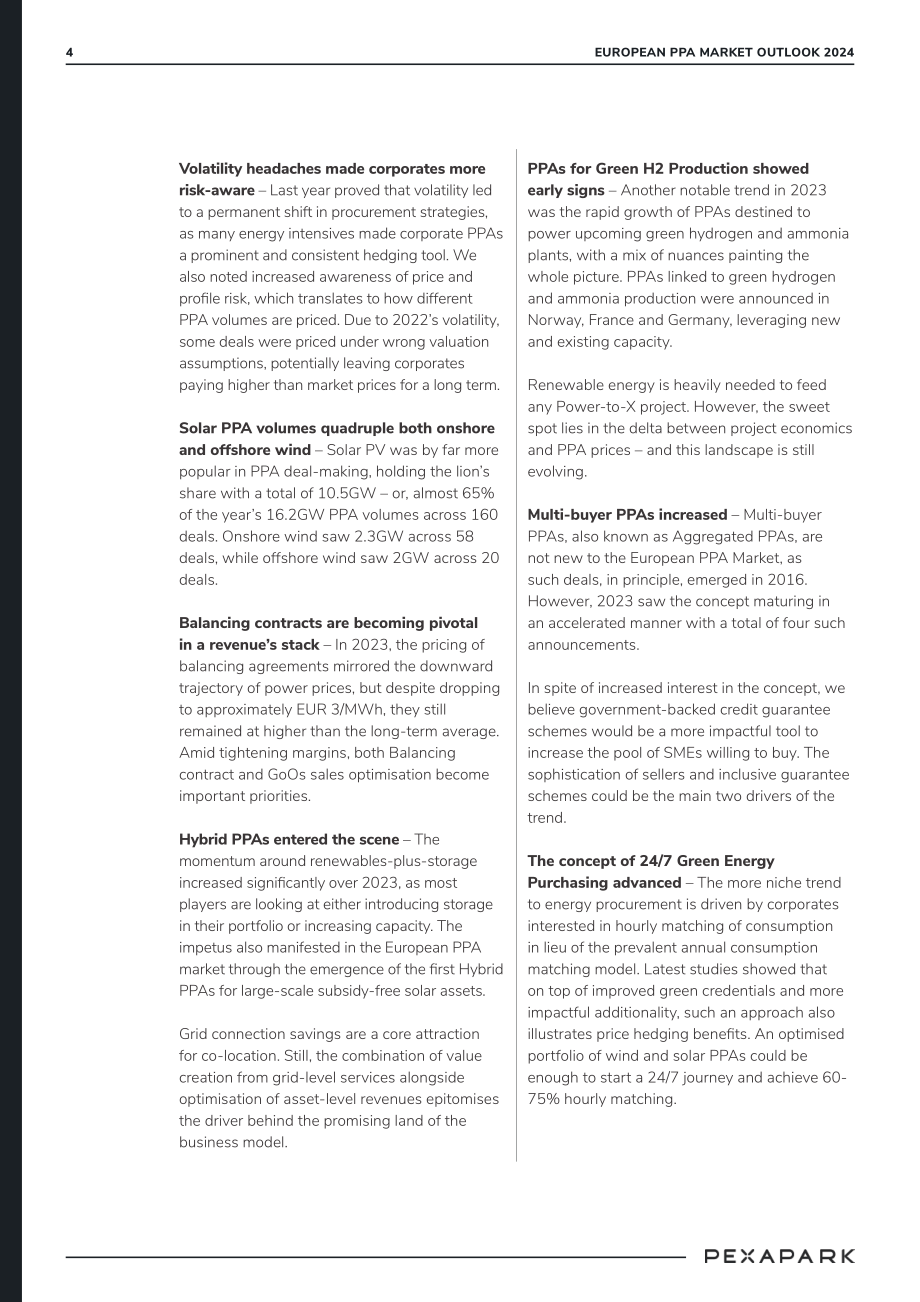 4 EUROPEAN PPA MARKET OUTLOOK 2024

Volatility headaches made corporates more risk-aware – Last year proved that volatility led to a permanent shift in procurement strategies, as many energy intensives made corporate PPAs a prominent and consistent hedging tool. We also noted increased awareness of price and profile risk, which translates to how different PPA volumes are priced. Due to 2022's volatility, some deals were priced under wrong valuation assumptions, potentially leaving corporates paying higher than market prices for a long term.

Solar PPA volumes quadruple both onshore and offshore wind – Solar PV was by far more popular in PPA deal-making, holding the lion's share with a total of 10.5GW – or, almost 65% of the year's 16.2GW PPA volumes across 160 deals. Onshore wind saw 2.3GW across 58 deals, while offshore wind saw 2GW across 20 deals.

Balancing contracts are becoming pivotal in a revenue's stack – In 2023, the pricing of balancing agreements mirrored the downward trajectory of power prices, but despite dropping to approximately EUR 3/MWh, they still remained at higher than the long-term average. Amid tightening margins, both Balancing contract and GoOs sales optimisation become important priorities.

Hybrid PPAs entered the scene – The momentum around renewables-plus-storage increased significantly over 2023, as most players are looking at either introducing storage in their portfolio or increasing capacity. The impetus also manifested in the European PPA market through the emergence of the first Hybrid PPAs for large-scale subsidy-free solar assets.

Grid connection savings are a core attraction for co-location. Still, the combination of value creation from grid-level services alongside optimisation of asset-level revenues epitomises the driver behind the promising land of the business model.

PPAs for Green H2 Production showed early signs – Another notable trend in 2023 was the rapid growth of PPAs destined to power upcoming green hydrogen and ammonia plants, with a mix of nuances painting the whole picture. PPAs linked to green hydrogen and ammonia production were announced in Norway, France and Germany, leveraging new and existing capacity.

Renewable energy is heavily needed to feed any Power-to-X project. However, the sweet spot lies in the delta between project economics and PPA prices – and this landscape is still evolving.

Multi-buyer PPAs increased – Multi-buyer PPAs, also known as Aggregated PPAs, are not new to the European PPA Market, as such deals, in principle, emerged in 2016. However, 2023 saw the concept maturing in an accelerated manner with a total of four such announcements.

In spite of increased interest in the concept, we believe government-backed credit guarantee schemes would be a more impactful tool to increase the pool of SMEs willing to buy. The sophistication of sellers and inclusive guarantee schemes could be the main two drivers of the trend.

The concept of 24/7 Green Energy Purchasing advanced – The more niche trend to energy procurement is driven by corporates interested in hourly matching of consumption in lieu of the prevalent annual consumption matching model. Latest studies showed that on top of improved green credentials and more impactful additionality, such an approach also illustrates price hedging benefits. An optimised portfolio of wind and solar PPAs could be enough to start a 24/7 journey and achieve 60-75% hourly matching.

PEXAPARK